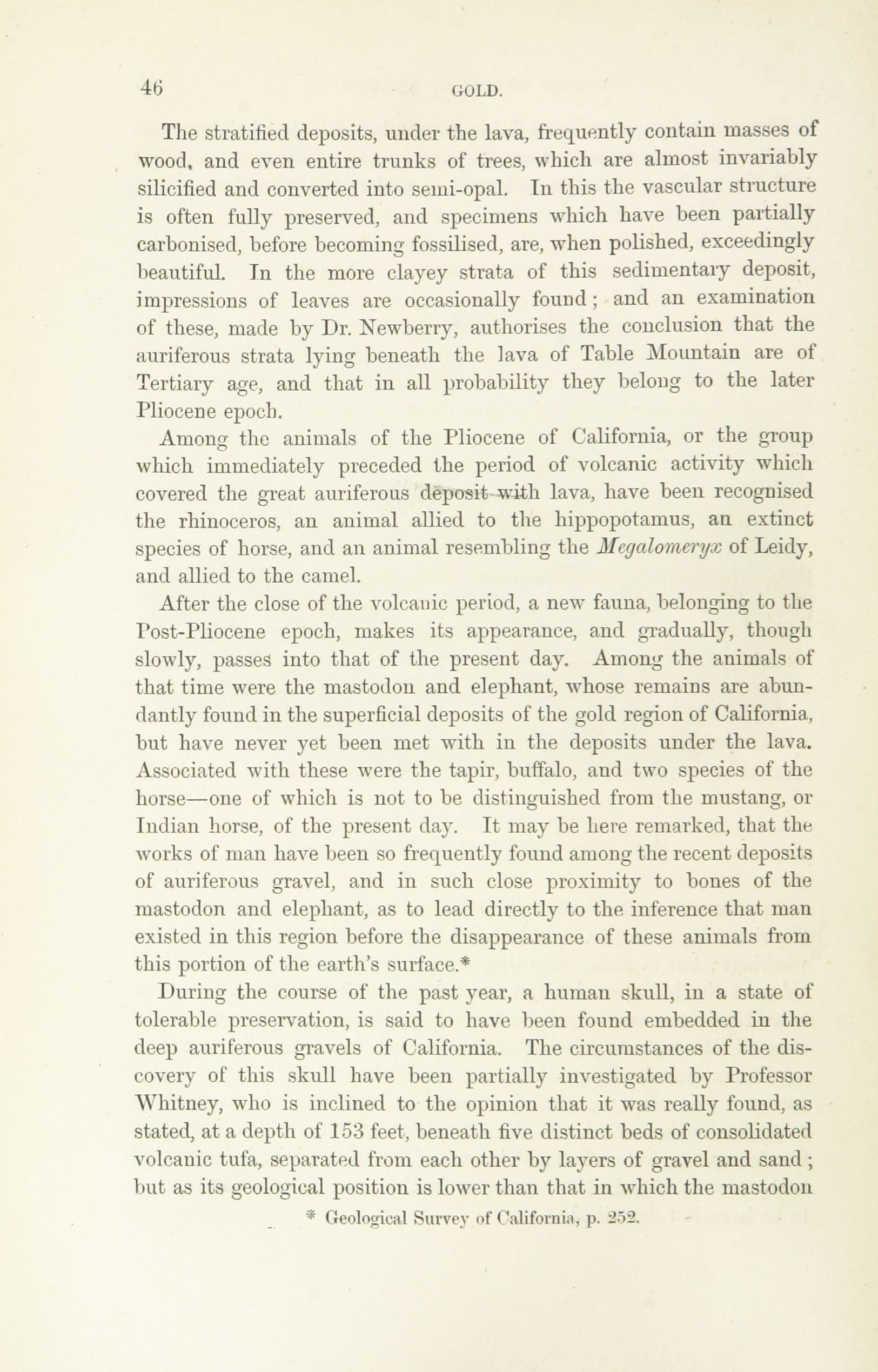 46 GOLD.

The stratified deposits, under the lava, frequently contain masses of wood, and even entire trunks of trees, which are almost invariably silicified and converted into semi-opal. In this the vascular structure is often fully preserved, and specimens which have been partially carbonised, before becoming fossilised, are, when polished, exceedingly beautiful. In the more clayey strata of this sedimentary deposit, impressions of leaves are occasionally found; and an examination of these, made by Dr. Newberry, authorises the conclusion that the auriferous strata lying beneath the lava of Table Mountain are of Tertiary age, and that in all probability they belong to the later Pliocene epoch.

Among the animals of the Pliocene of California, or the group which immediately preceded the period of volcanic activity which covered the great auriferous deposit with lava, have been recognised the rhinoceros, an animal allied to the hippopotamus, an extinct species of horse, and an animal resembling the Megalomeryx of Leidy, and allied to the camel.

After the close of the volcanic period, a new fauna, belonging to the Post-Pliocene epoch, makes its appearance, and gradually, though slowly, passes into that of the present day. Among the animals of that time were the mastodon and elephant, whose remains are abundantly found in the superficial deposits of the gold region of California, but have never yet been met with in the deposits under the lava. Associated with these were the tapir, buffalo, and two species of the horse—one of which is not to be distinguished from the mustang, or Indian horse, of the present day. It may be here remarked, that the works of man have been so frequently found among the recent deposits of auriferous gravel, and in such close proximity to bones of the mastodon and elephant, as to lead directly to the inference that man existed in this region before the disappearance of these animals from this portion of the earth's surface.*

During the course of the past year, a human skull, in a state of tolerable preservation, is said to have been found embedded in the deep auriferous gravels of California. The circumstances of the discovery of this skull have been partially investigated by Professor Whitney, who is inclined to the opinion that it was really found, as stated, at a depth of 153 feet, beneath five distinct beds of consolidated volcanic tufa, separated from each other by layers of gravel and sand; but as its geological position is lower than that in which the mastodon

* Geological Survey of California, p. 252.